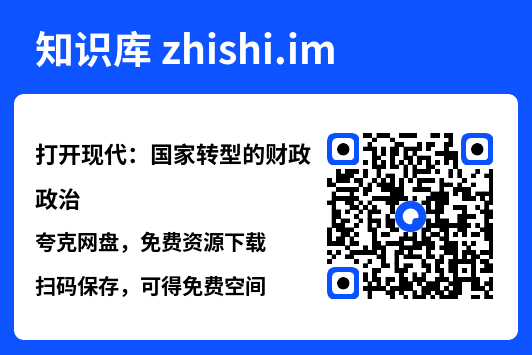 知识库 zhishi.im

打开现代：国家转型的财政政治

夸克网盘，免费资源下载

扫码保存，可得免费空间